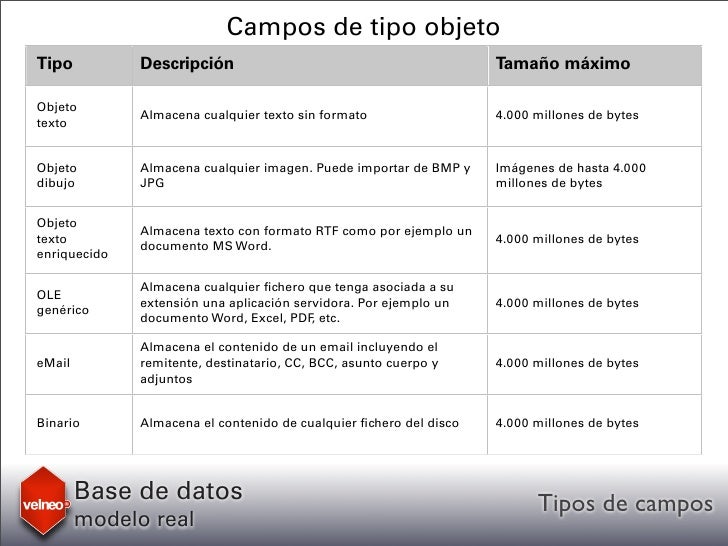 Campos de tipo objeto

| Tipo | Descripción | Tamaño máximo |
|---|---|---|
| Objeto texto | Almacena cualquier texto sin formato | 4.000 millones de bytes |
| Objeto dibujo | Almacena cualquier imagen. Puede importar de BMP y JPG | Imágenes de hasta 4.000 millones de bytes |
| Objeto texto enriquecido | Almacena texto con formato RTF como por ejemplo un documento MS Word. | 4.000 millones de bytes |
| OLE genérico | Almacena cualquier fichero que tenga asociada a su extensión una aplicación servidora. Por ejemplo un documento Word, Excel, PDF, etc. | 4.000 millones de bytes |
| eMail | Almacena el contenido de un email incluyendo el remitente, destinatario, CC, BCC, asunto cuerpo y adjuntos | 4.000 millones de bytes |
| Binario | Almacena el contenido de cualquier fichero del disco | 4.000 millones de bytes |

velneo

Base de datos
modelo real

Tipos de campos